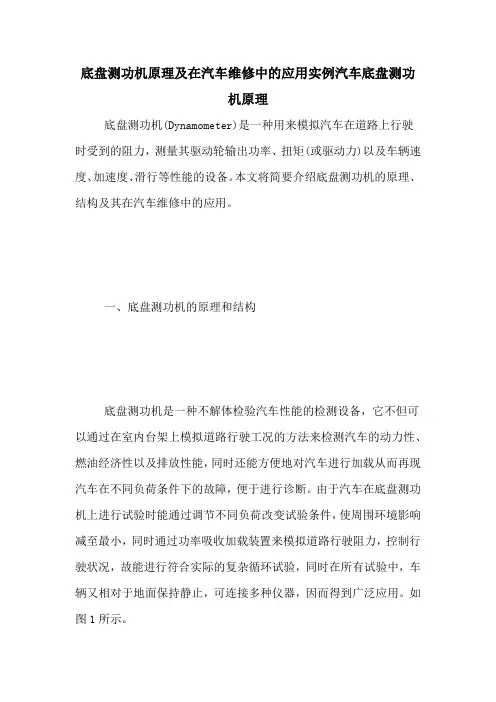 底盘测功机原理及在汽车维修中的应用实例汽车底盘测功机原理

底盘测功机(Dynamometer)是一种用来模拟汽车在道路上行驶时受到的阻力，测量其驱动轮输出功率、扭矩(或驱动力)以及车辆速度、加速度、滑行等性能的设备。本文将简要介绍底盘测功机的原理、结构及其在汽车维修中的应用。

一、底盘测功机的原理和结构

底盘测功机是一种不解体检验汽车性能的检测设备，它不但可以通过在室内台架上模拟道路行驶工况的方法来检测汽车的动力性、燃油经济性以及排放性能，同时还能方便地对汽车进行加载从而再现汽车在不同负荷条件下的故障，便于进行诊断。由于汽车在底盘测功机上进行试验时能通过调节不同负荷改变试验条件，使周围环境影响减至最小，同时通过功率吸收加载装置来模拟道路行驶阻力，控制行驶状况，故能进行符合实际的复杂循环试验，同时在所有试验中，车辆又相对于地面保持静止，可连接多种仪器，因而得到广泛应用。如图1所示。